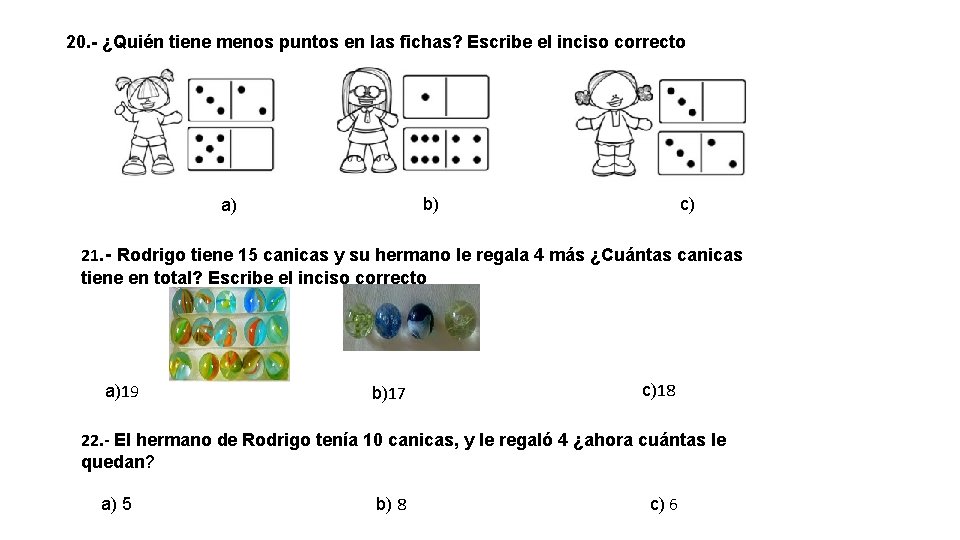 20.- ¿Quién tiene menos puntos en las fichas? Escribe el inciso correcto

a)

b)

c)

21.- Rodrigo tiene 15 canicas y su hermano le regala 4 más ¿Cuántas canicas tiene en total? Escribe el inciso correcto

a)19

b)17

c)18

22.- El hermano de Rodrigo tenía 10 canicas, y le regaló 4 ¿ahora cuántas le quedan?

a) 5

b) 8

c) 6